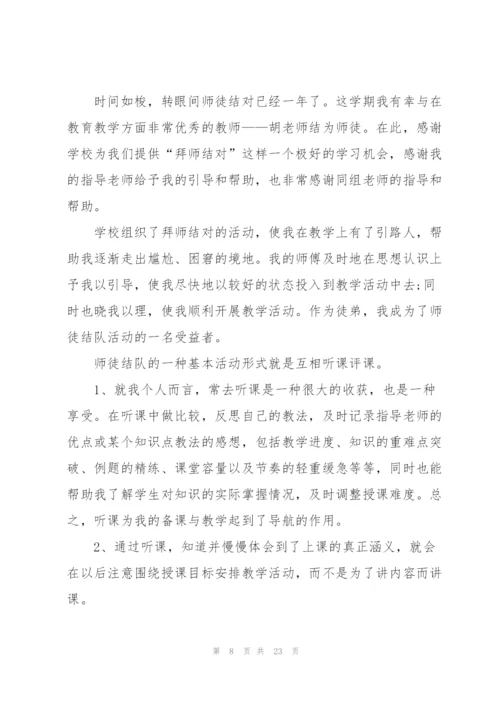 时间如梭，转眼间师徒结对已经一年了。这学期我有幸与在教育教学方面非常优秀的教师——胡老师结为师徒。在此，感谢学校为我们提供“拜师结对”这样一个极好的学习机会，感谢我的指导老师给予我的引导和帮助，也非常感谢同组老师的指导和帮助。

学校组织了拜师结对的活动，使我在教学上有了引路人，帮助我逐渐走出尴尬、困窘的境地。我的师傅及时地在思想认识上予我以引导，使我尽快地以较好的状态投入到教学活动中去;同时也晓我以理，使我顺利开展教学活动。作为徒弟，我成为了师徒结队活动的一名受益者。

师徒结队的一种基本活动形式就是互相听课评课。

1、就我个人而言，常去听课是一种很大的收获，也是一种享受。在听课中做比较，反思自己的教法，及时记录指导老师的优点或某个知识点教法的感想，包括教学进度、知识的重难点突破、例题的精练、课堂容量以及节奏的轻重缓急等等，同时也能帮助我了解学生对知识的实际掌握情况，及时调整授课难度。总之，听课为我的备课与教学起到了导航的作用。

2、通过听课，知道并慢慢体会到了上课的真正涵义，就会在以后注意围绕授课目标安排教学活动，而不是为了讲内容而讲课。

第 8 页 共 23 页